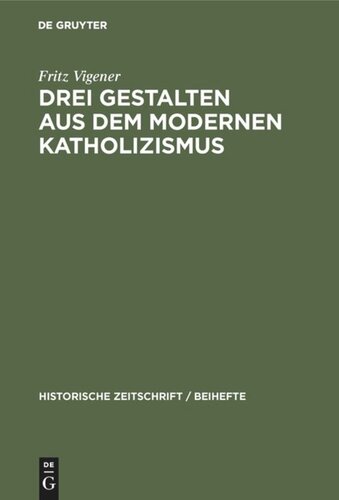 DE GRUYTER

Fritz Vigener

DREI GESTALTEN AUS DEM MODERNEN KATHOLIZISMUS

HISTORISCHE ZEITSCHRIFT / BEIHEFTE

DE G